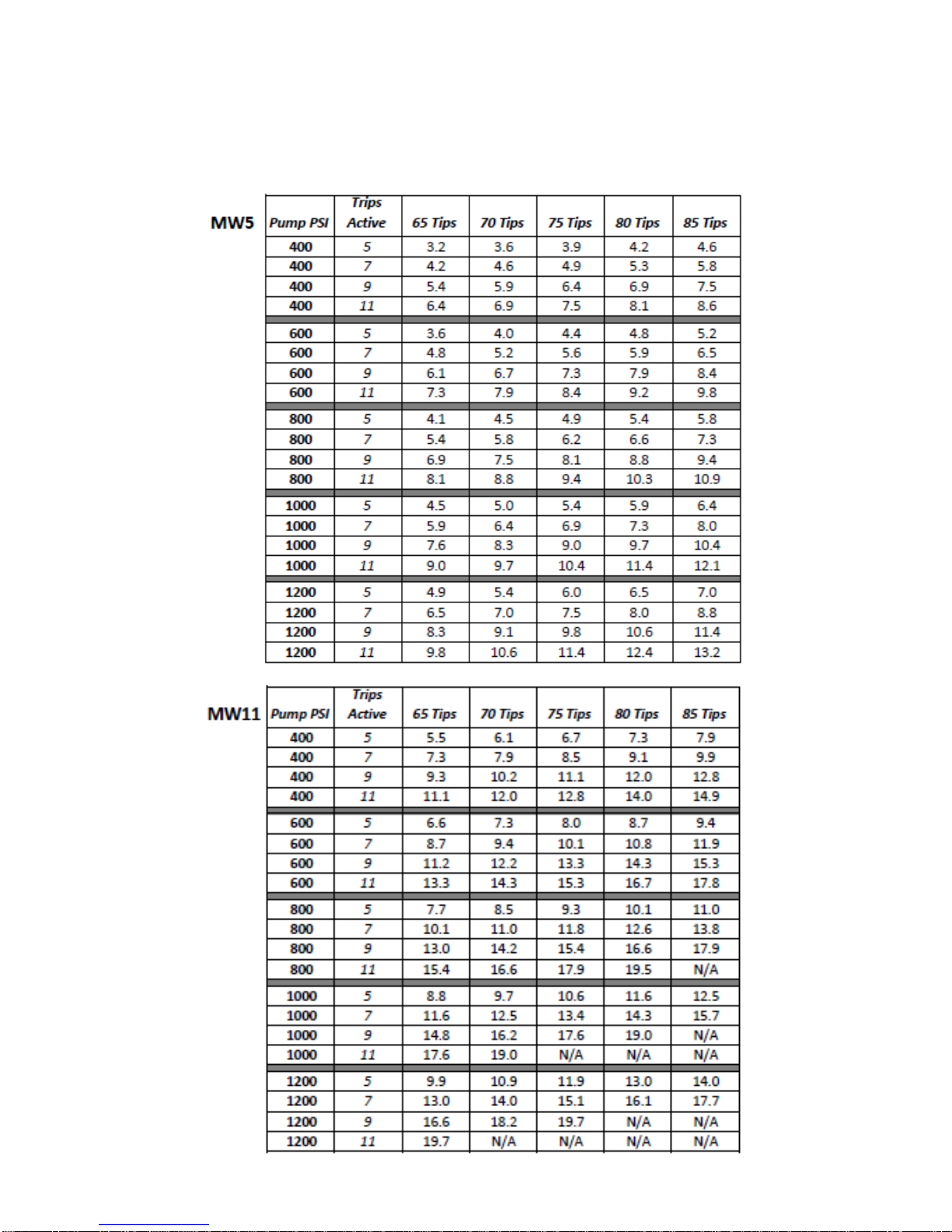 MW5

| Pump PSI | Trips Active | 65 Tips | 70 Tips | 75 Tips | 80 Tips | 85 Tips |
|---|---|---|---|---|---|---|
| 400 | 5 | 3.2 | 3.6 | 3.9 | 4.2 | 4.6 |
| 400 | 7 | 4.2 | 4.6 | 4.9 | 5.3 | 5.8 |
| 400 | 9 | 5.4 | 5.9 | 6.4 | 6.9 | 7.5 |
| 400 | 11 | 6.4 | 6.9 | 7.5 | 8.1 | 8.6 |
| 600 | 5 | 3.6 | 4.0 | 4.4 | 4.8 | 5.2 |
| 600 | 7 | 4.8 | 5.2 | 5.6 | 5.9 | 6.5 |
| 600 | 9 | 6.1 | 6.7 | 7.3 | 7.9 | 8.4 |
| 600 | 11 | 7.3 | 7.9 | 8.4 | 9.2 | 9.8 |
| 800 | 5 | 4.1 | 4.5 | 4.9 | 5.4 | 5.8 |
| 800 | 7 | 5.4 | 5.8 | 6.2 | 6.6 | 7.3 |
| 800 | 9 | 6.9 | 7.5 | 8.1 | 8.8 | 9.4 |
| 800 | 11 | 8.1 | 8.8 | 9.4 | 10.3 | 10.9 |
| 1000 | 5 | 4.5 | 5.0 | 5.4 | 5.9 | 6.4 |
| 1000 | 7 | 5.9 | 6.4 | 6.9 | 7.3 | 8.0 |
| 1000 | 9 | 7.6 | 8.3 | 9.0 | 9.7 | 10.4 |
| 1000 | 11 | 9.0 | 9.7 | 10.4 | 11.4 | 12.1 |
| 1200 | 5 | 4.9 | 5.4 | 6.0 | 6.5 | 7.0 |
| 1200 | 7 | 6.5 | 7.0 | 7.5 | 8.0 | 8.8 |
| 1200 | 9 | 8.3 | 9.1 | 9.8 | 10.6 | 11.4 |
| 1200 | 11 | 9.8 | 10.6 | 11.4 | 12.4 | 13.2 |

MW11

| Pump PSI | Trips Active | 65 Tips | 70 Tips | 75 Tips | 80 Tips | 85 Tips |
|---|---|---|---|---|---|---|
| 400 | 5 | 5.5 | 6.1 | 6.7 | 7.3 | 7.9 |
| 400 | 7 | 7.3 | 7.9 | 8.5 | 9.1 | 9.9 |
| 400 | 9 | 9.3 | 10.2 | 11.1 | 12.0 | 12.8 |
| 400 | 11 | 11.1 | 12.0 | 12.8 | 14.0 | 14.9 |
| 600 | 5 | 6.6 | 7.3 | 8.0 | 8.7 | 9.4 |
| 600 | 7 | 8.7 | 9.4 | 10.1 | 10.8 | 11.9 |
| 600 | 9 | 11.2 | 12.2 | 13.3 | 14.3 | 15.3 |
| 600 | 11 | 13.3 | 14.3 | 15.3 | 16.7 | 17.8 |
| 800 | 5 | 7.7 | 8.5 | 9.3 | 10.1 | 11.0 |
| 800 | 7 | 10.1 | 11.0 | 11.8 | 12.6 | 13.8 |
| 800 | 9 | 13.0 | 14.2 | 15.4 | 16.6 | 17.9 |
| 800 | 11 | 15.4 | 16.6 | 17.9 | 19.5 | N/A |
| 1000 | 5 | 8.8 | 9.7 | 10.6 | 11.6 | 12.5 |
| 1000 | 7 | 11.6 | 12.5 | 13.4 | 14.3 | 15.7 |
| 1000 | 9 | 14.8 | 16.2 | 17.6 | 19.0 | N/A |
| 1000 | 11 | 17.6 | 19.0 | N/A | N/A | N/A |
| 1200 | 5 | 9.9 | 10.9 | 11.9 | 13.0 | 14.0 |
| 1200 | 7 | 13.0 | 14.0 | 15.1 | 16.1 | 17.7 |
| 1200 | 9 | 16.6 | 18.2 | 19.7 | N/A | N/A |
| 1200 | 11 | 19.7 | N/A | N/A | N/A | N/A |